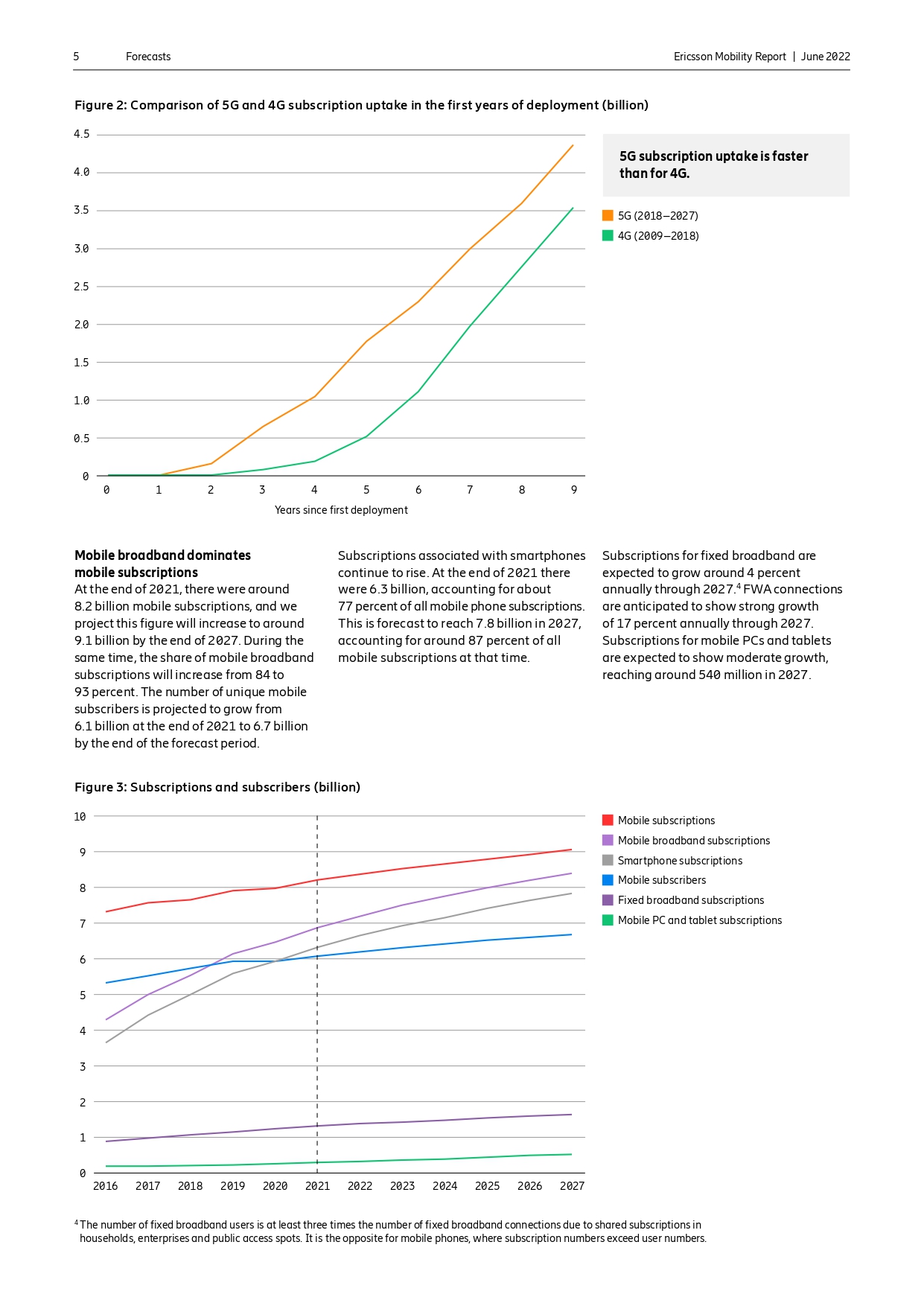 5 Forecasts Ericsson Mobility Report | June 2022

Figure 2: Comparison of 5G and 4G subscription uptake in the first years of deployment (billion)

4.5
4.0
3.5
3.0
2.5
2.0
1.5
1.0
0.5
0

0 1 2 3 4 5 6 7 8 9

Years since first deployment

5G subscription uptake is faster than for 4G.

5G (2018–2027)
4G (2009–2018)

Mobile broadband dominates mobile subscriptions
At the end of 2021, there were around 8.2 billion mobile subscriptions, and we project this figure will increase to around 9.1 billion by the end of 2027. During the same time, the share of mobile broadband subscriptions will increase from 84 to 93 percent. The number of unique mobile subscribers is projected to grow from 6.1 billion at the end of 2021 to 6.7 billion by the end of the forecast period.

Subscriptions associated with smartphones continue to rise. At the end of 2021 there were 6.3 billion, accounting for about 77 percent of all mobile phone subscriptions. This is forecast to reach 7.8 billion in 2027, accounting for around 87 percent of all mobile subscriptions at that time.

Subscriptions for fixed broadband are expected to grow around 4 percent annually through 2027.$^4$ FWA connections are anticipated to show strong growth of 17 percent annually through 2027. Subscriptions for mobile PCs and tablets are expected to show moderate growth, reaching around 540 million in 2027.

Figure 3: Subscriptions and subscribers (billion)

10
9
8
7
6
5
4
3
2
1
0

2016 2017 2018 2019 2020 2021 2022 2023 2024 2025 2026 2027

Mobile subscriptions
Mobile broadband subscriptions
Smartphone subscriptions
Mobile subscribers
Fixed broadband subscriptions
Mobile PC and tablet subscriptions

$^4$ The number of fixed broadband users is at least three times the number of fixed broadband connections due to shared subscriptions in households, enterprises and public access spots. It is the opposite for mobile phones, where subscription numbers exceed user numbers.